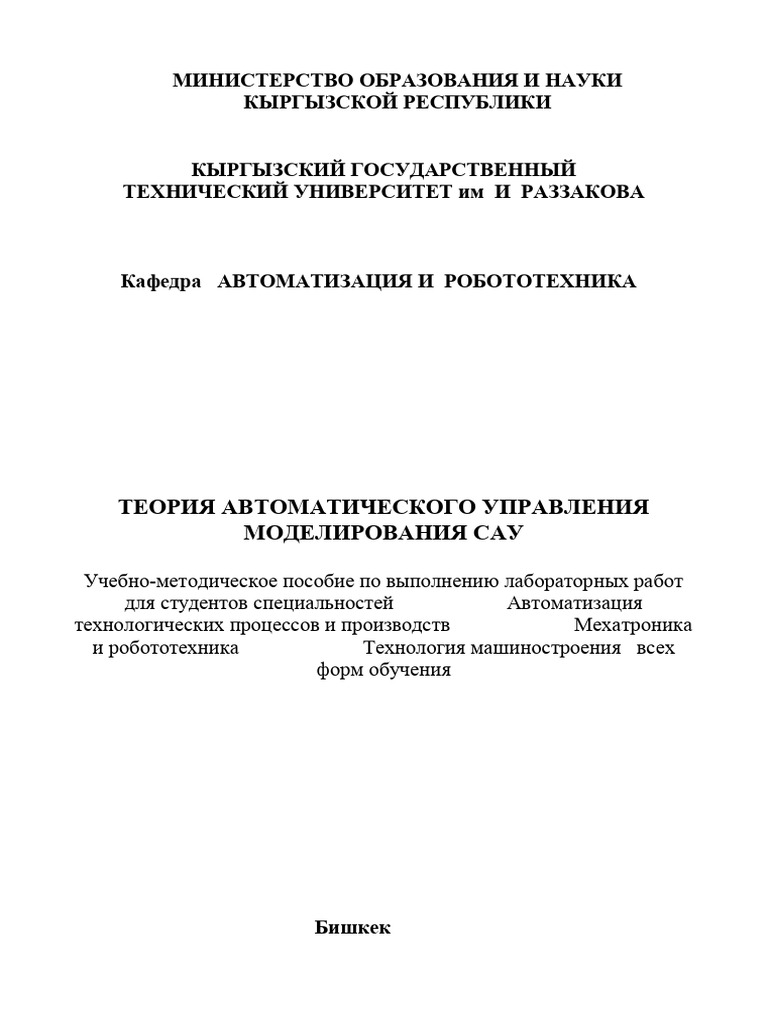 МИНИСТЕРСТВО ОБРАЗОВАНИЯ И НАУКИ
КЫРГЫЗСКОЙ РЕСПУБЛИКИ

КЫРГЫЗСКИЙ ГОСУДАРСТВЕННЫЙ
ТЕХНИЧЕСКИЙ УНИВЕРСИТЕТ им И РАЗЗАКОВА

Кафедра АВТОМАТИЗАЦИЯ И РОБОТОТЕХНИКА

ТЕОРИЯ АВТОМАТИЧЕСКОГО УПРАВЛЕНИЯ
МОДЕЛИРОВАНИЯ САУ

Учебно-методическое пособие по выполнению лабораторных работ для студентов специальностей Автоматизация технологических процессов и производств Мехатроника и робототехника Технология машиностроения всех форм обучения

Бишкек